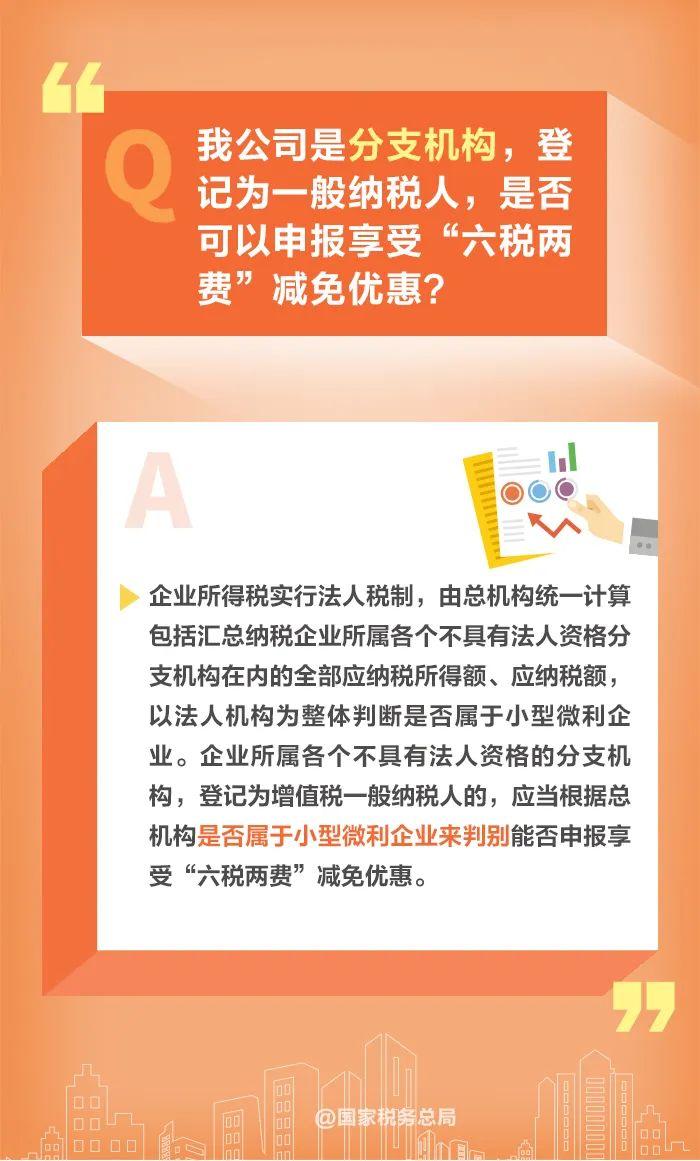 Q 我公司是分支机构，登记为一般纳税人，是否可以申报享受“六税两费”减免优惠？

A

企业所得税实行法人税制，由总机构统一计算包括汇总纳税企业所属各个不具有法人资格分支机构在内的全部应纳税所得额、应纳税额，以法人机构为整体判断是否属于小型微利企业。企业所属各个不具有法人资格的分支机构，登记为增值税一般纳税人的，应当根据总机构是否属于小型微利企业来判别能否申报享受“六税两费”减免优惠。

@国家税务总局